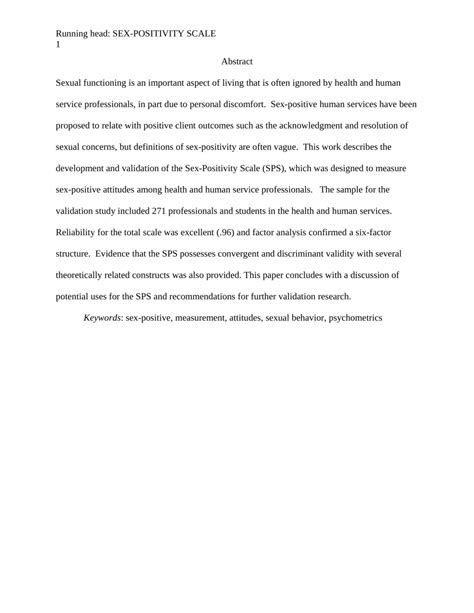 Running head: SEX-POSITIVITY SCALE
1

Abstract

Sexual functioning is an important aspect of living that is often ignored by health and human service professionals, in part due to personal discomfort. Sex-positive human services have been proposed to relate with positive client outcomes such as the acknowledgment and resolution of sexual concerns, but definitions of sex-positivity are often vague. This work describes the development and validation of the Sex-Positivity Scale (SPS), which was designed to measure sex-positive attitudes among health and human service professionals. The sample for the validation study included 271 professionals and students in the health and human services. Reliability for the total scale was excellent (.96) and factor analysis confirmed a six-factor structure. Evidence that the SPS possesses convergent and discriminant validity with several theoretically related constructs was also provided. This paper concludes with a discussion of potential uses for the SPS and recommendations for further validation research.

Keywords: sex-positive, measurement, attitudes, sexual behavior, psychometrics